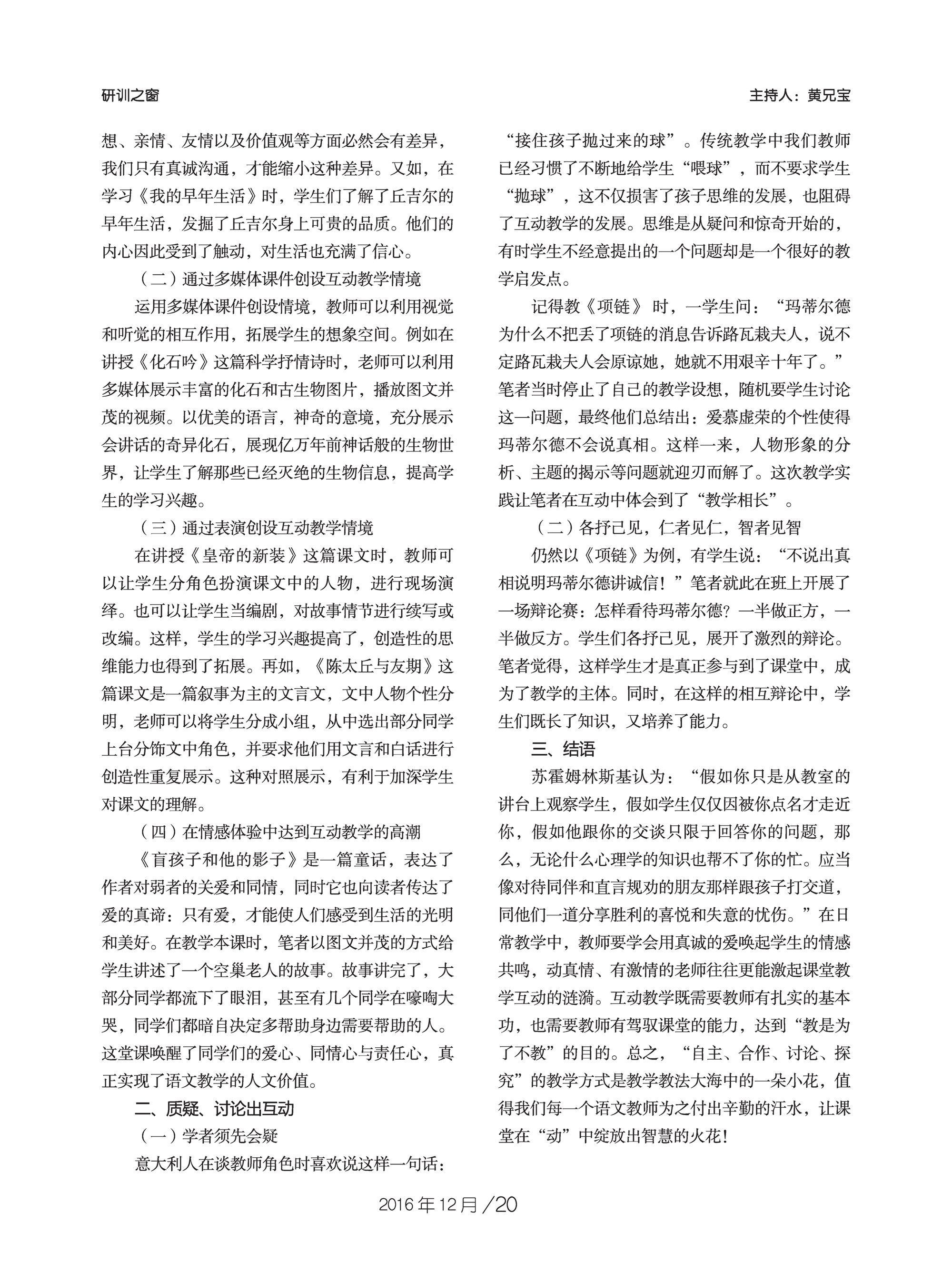 研训之窗

主持人：黄兄宝

想、亲情、友情以及价值观等方面必然会有差异，我们只有真诚沟通，才能缩小这种差异。又如，在学习《我的早年生活》时，学生们了解了丘吉尔的早年生活，发掘了丘吉尔身上可贵的品质。他们的内心因此受到了触动，对生活也充满了信心。

（二）通过多媒体课件创设互动教学情境

运用多媒体课件创设情境，教师可以利用视觉和听觉的相互作用，拓展学生的想象空间。例如在讲授《化石吟》这篇科学抒情诗时，老师可以利用多媒体展示丰富的化石和古生物图片，播放图文并茂的视频。以优美的语言，神奇的意境，充分展示会讲话的奇异化石，展现亿万年前神话般的生物世界，让学生了解那些已经灭绝的生物信息，提高学生的学习兴趣。

（三）通过表演创设互动教学情境

在讲授《皇帝的新装》这篇课文时，教师可以让学生分角色扮演课文中的人物，进行现场演绎。也可以让学生当编剧，对故事情节进行续写或改编。这样，学生的学习兴趣提高了，创造性的思维能力也得到了拓展。再如，《陈太丘与友期》这篇课文是一篇叙事为主的文言文，文中人物个性分明，老师可以将学生分成小组，从中选出部分同学上台分饰文中角色，并要求他们用文言和白话进行创造性重复展示。这种对照展示，有利于加深学生对课文的理解。

（四）在情感体验中达到互动教学的高潮

《盲孩子和他的影子》是一篇童话，表达了作者对弱者的关爱和同情，同时它也向读者传达了爱的真谛：只有爱，才能使人们感受到生活的光明和美好。在教学本课时，笔者以图文并茂的方式给学生讲述了一个空巢老人的故事。故事讲完了，大部分同学都流下了眼泪，甚至有几个同学在嚎啕大哭，同学们都暗自决定多帮助身边需要帮助的人。这堂课唤醒了同学们的爱心、同情心与责任心，真正实现了语文教学的人文价值。

二、质疑、讨论出互动

（一）学者须先会疑

意大利人在谈教师角色时喜欢说这样一句话：“接住孩子抛过来的球”。传统教学中我们教师已经习惯了不断地给学生“喂球”，而不要求学生“抛球”，这不仅损害了孩子思维的发展，也阻碍了互动教学的发展。思维是从疑问和惊奇开始的，有时学生不经意提出的一个问题却是一个很好的教学启发点。

记得教《项链》时，一学生问：“玛蒂尔德为什么不把丢了项链的消息告诉路瓦栽夫人，说不定路瓦栽夫人会原谅她，她就不用艰辛十年了。”笔者当时停止了自己的教学设想，随机要学生讨论这一问题，最终他们总结出：爱慕虚荣的个性使得玛蒂尔德不会说真相。这样一来，人物形象的分析、主题的揭示等问题就迎刃而解了。这次教学实践让笔者在互动中体会到了“教学相长”。

（二）各抒己见，仁者见仁，智者见智

仍然以《项链》为例，有学生说：“不说出真相说明玛蒂尔德讲诚信！”笔者就此在班上开展了一场辩论赛：怎样看待玛蒂尔德？一半做正方，一半做反方。学生们各抒己见，展开了激烈的辩论。笔者觉得，这样学生才是真正参与到了课堂中，成为了教学的主体。同时，在这样的相互辩论中，学生们既长了知识，又培养了能力。

三、结语

苏霍姆林斯基认为：“假如你只是从教室的讲台上观察学生，假如学生仅仅因被你点名才走近你，假如他跟你的交谈只限于回答你的问题，那么，无论什么心理学的知识也帮不了你的忙。应当像对待同伴和直言规劝的朋友那样跟孩子打交道，同他们一道分享胜利的喜悦和失意的忧伤。”在日常教学中，教师要学会用真诚的爱唤起学生的情感共鸣，动真情、有激情的老师往往更能激起课堂教学互动的涟漪。互动教学既需要教师有扎实的基本功，也需要教师有驾驭课堂的能力，达到“教是为了不教”的目的。总之，“自主、合作、讨论、探究”的教学方式是教学教法大海中的一朵小花，值得我们每一个语文教师为之付出辛勤的汗水，让课堂在“动”中绽放出智慧的火花！

2016年12月/20